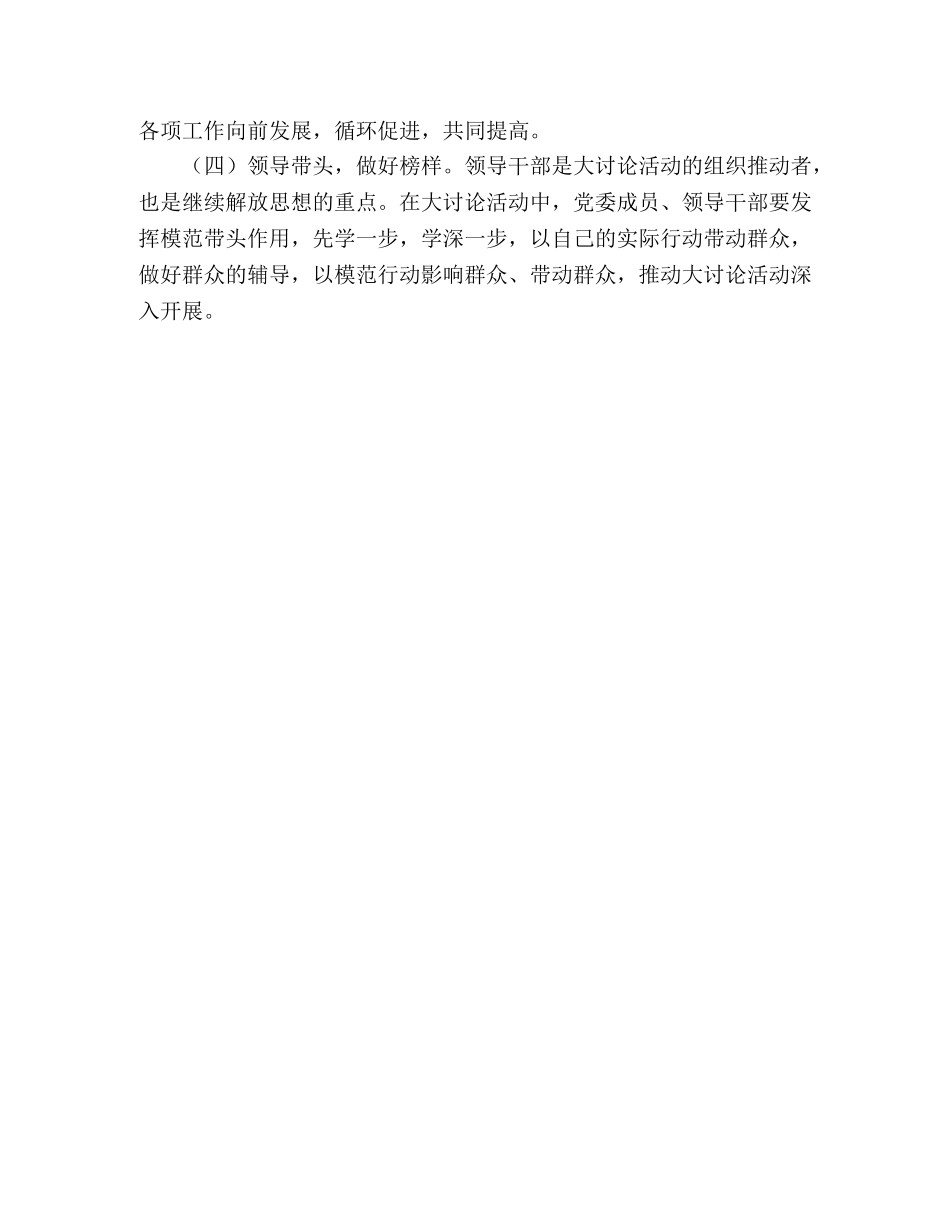 各项工作向前发展，循环促进，共同提高。

（四）领导带头，做好榜样。领导干部是大讨论活动的组织推动者，也是继续解放思想的重点。在大讨论活动中，党委成员、领导干部要发挥模范带头作用，先学一步，学深一步，以自己的实际行动带动群众，做好群众的辅导，以模范行动影响群众、带动群众，推动大讨论活动深入开展。